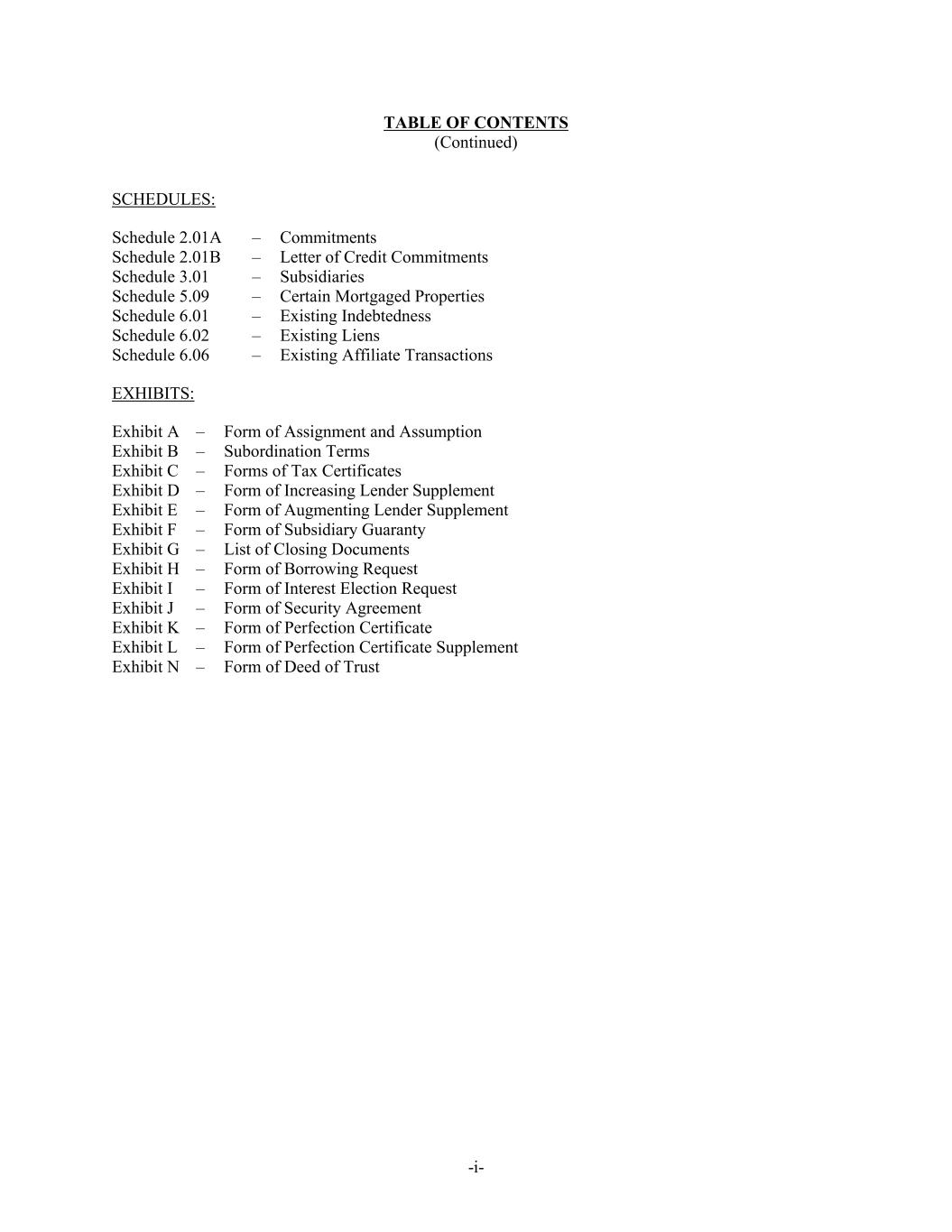 TABLE OF CONTENTS
(Continued)

SCHEDULES:

Schedule 2.01A – Commitments
Schedule 2.01B – Letter of Credit Commitments
Schedule 3.01 – Subsidiaries
Schedule 5.09 – Certain Mortgaged Properties
Schedule 6.01 – Existing Indebtedness
Schedule 6.02 – Existing Liens
Schedule 6.06 – Existing Affiliate Transactions

EXHIBITS:

Exhibit A – Form of Assignment and Assumption
Exhibit B – Subordination Terms
Exhibit C – Forms of Tax Certificates
Exhibit D – Form of Increasing Lender Supplement
Exhibit E – Form of Augmenting Lender Supplement
Exhibit F – Form of Subsidiary Guaranty
Exhibit G – List of Closing Documents
Exhibit H – Form of Borrowing Request
Exhibit I – Form of Interest Election Request
Exhibit J – Form of Security Agreement
Exhibit K – Form of Perfection Certificate
Exhibit L – Form of Perfection Certificate Supplement
Exhibit N – Form of Deed of Trust

-i-